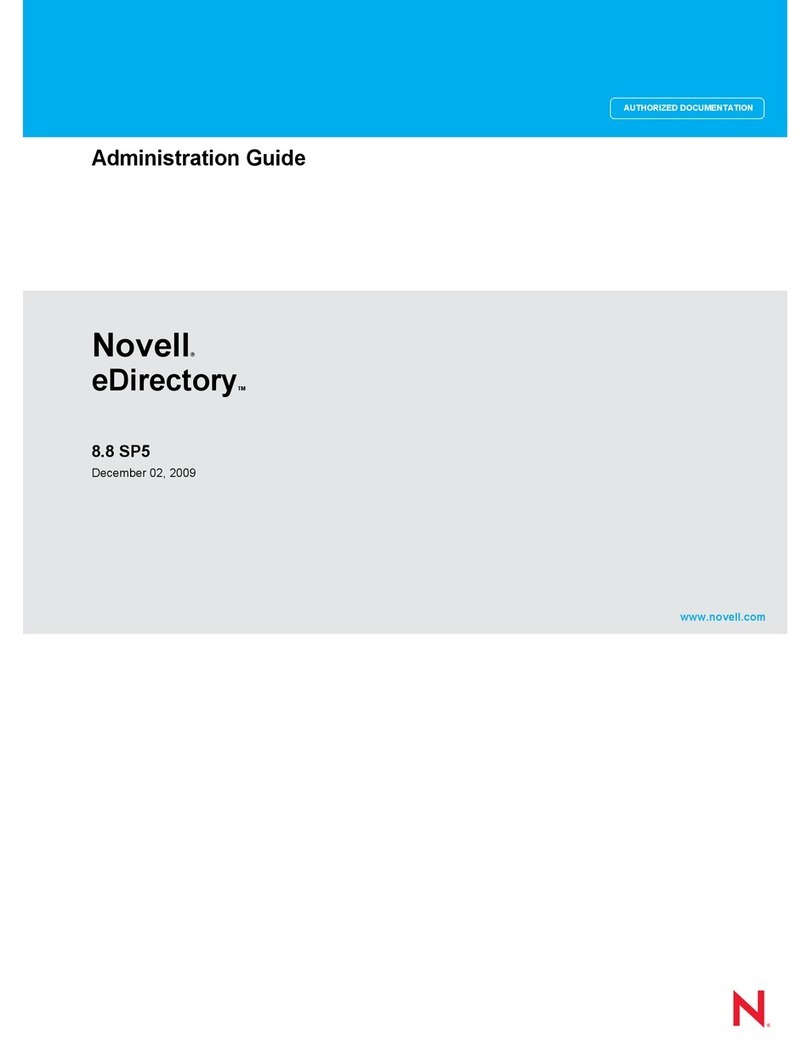 AUTHORIZED DOCUMENTATION

Administration Guide

Novell®
eDirectory™

8.8 SP5

December 02, 2009

www.novell.com

N®